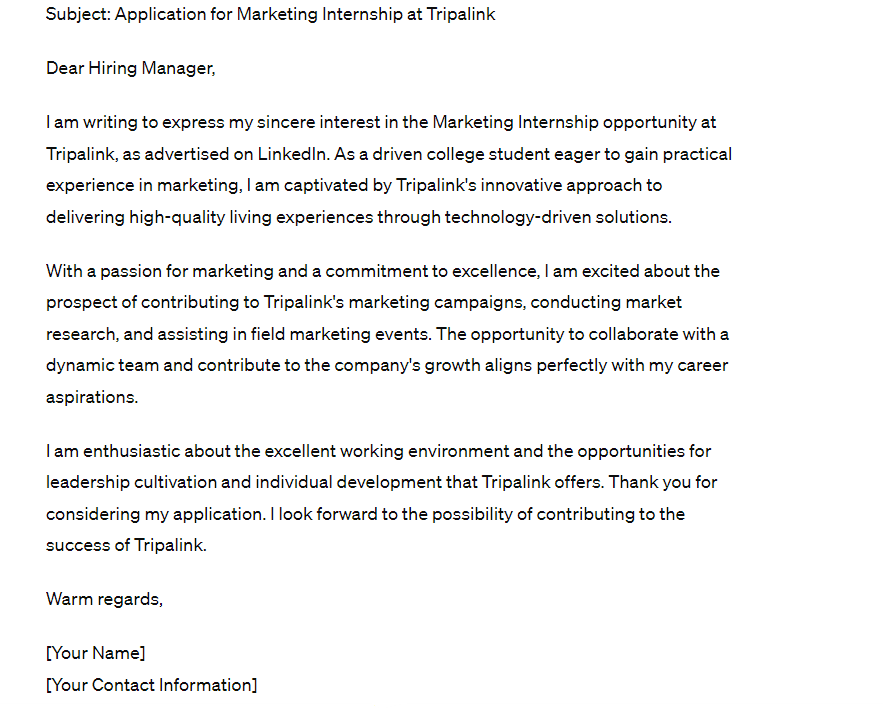 Subject: Application for Marketing Internship at Tripalink

Dear Hiring Manager,

I am writing to express my sincere interest in the Marketing Internship opportunity at Tripalink, as advertised on LinkedIn. As a driven college student eager to gain practical experience in marketing, I am captivated by Tripalink's innovative approach to delivering high-quality living experiences through technology-driven solutions.

With a passion for marketing and a commitment to excellence, I am excited about the prospect of contributing to Tripalink's marketing campaigns, conducting market research, and assisting in field marketing events. The opportunity to collaborate with a dynamic team and contribute to the company's growth aligns perfectly with my career aspirations.

I am enthusiastic about the excellent working environment and the opportunities for leadership cultivation and individual development that Tripalink offers. Thank you for considering my application. I look forward to the possibility of contributing to the success of Tripalink.

Warm regards,

[Your Name]
[Your Contact Information]